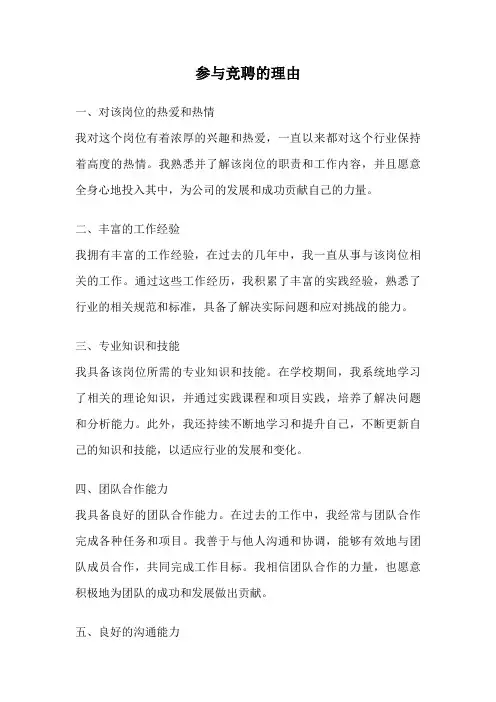 参与竞聘的理由

一、对该岗位的热爱和热情

我对这个岗位有着浓厚的兴趣和热爱，一直以来都对这个行业保持着高度的热情。我熟悉并了解该岗位的职责和工作内容，并且愿意全身心地投入其中，为公司的发展和成功贡献自己的力量。

二、丰富的工作经验

我拥有丰富的工作经验，在过去的几年中，我一直从事与该岗位相关的工作。通过这些工作经历，我积累了丰富的实践经验，熟悉了行业的相关规范和标准，具备了解决实际问题和应对挑战的能力。

三、专业知识和技能

我具备该岗位所需的专业知识和技能。在学校期间，我系统地学习了相关的理论知识，并通过实践课程和项目实践，培养了解决问题和分析能力。此外，我还持续不断地学习和提升自己，不断更新自己的知识和技能，以适应行业的发展和变化。

四、团队合作能力

我具备良好的团队合作能力。在过去的工作中，我经常与团队合作完成各种任务和项目。我善于与他人沟通和协调，能够有效地与团队成员合作，共同完成工作目标。我相信团队合作的力量，也愿意积极地为团队的成功和发展做出贡献。

五、良好的沟通能力